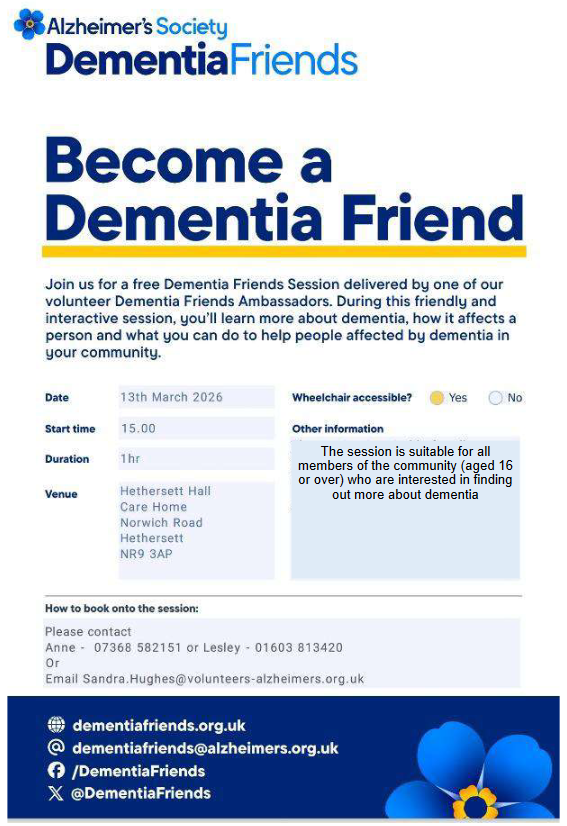 Alzheimer's Society
DementiaFriends

Become a Dementia Friend

Join us for a free Dementia Friends Session delivered by one of our volunteer Dementia Friends Ambassadors. During this friendly and interactive session, you'll learn more about dementia, how it affects a person and what you can do to help people affected by dementia in your community.

Date 13th March 2026

Start time 15.00

Duration 1hr

Venue Hethersett Hall Care Home Norwich Road Hethersett NR9 3AP

Wheelchair accessible? Yes No

Other information

The session is suitable for all members of the community (aged 16 or over) who are interested in finding out more about dementia

How to book onto the session:

Please contact
Anne - 07368 582151 or Lesley - 01603 813420
Or
Email Sandra.Hughes@volunteers-alzheimers.org.uk

dementiafriends.org.uk
dementiafriends@alzheimers.org.uk
/DementiaFriends
@DementiaFriends